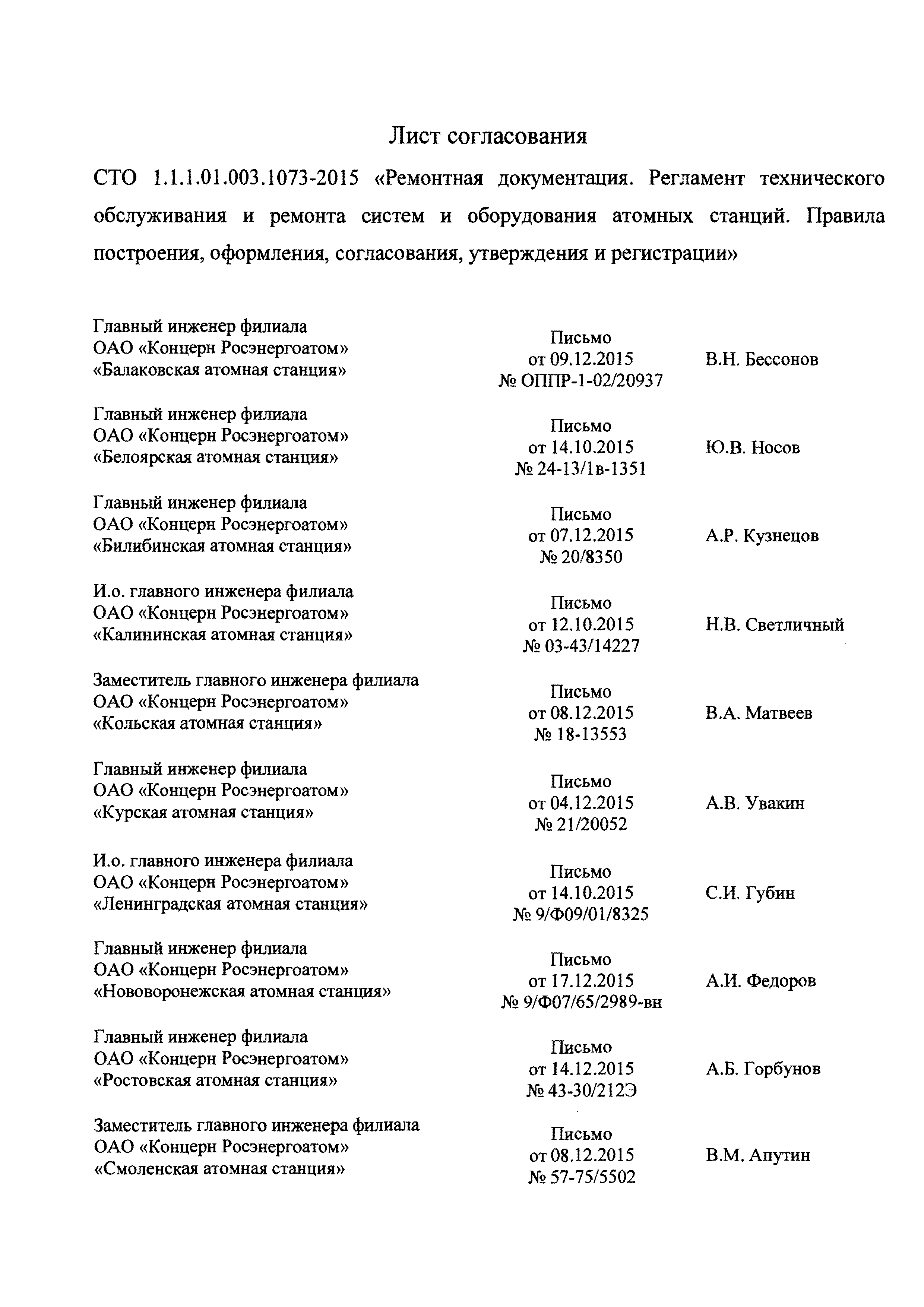 Лист согласования

СТО 1.1.1.01.003.1073-2015 «Ремонтная документация. Регламент технического обслуживания и ремонта систем и оборудования атомных станций. Правила построения, оформления, согласования, утверждения и регистрации»

Главный инженер филиала ОАО «Концерн Росэнергоатом» «Балаковская атомная станция»
Письмо от 09.12.2015 № ОППР-1-02/20937
В.Н. Бессонов

Главный инженер филиала ОАО «Концерн Росэнергоатом» «Белоярская атомная станция»
Письмо от 14.10.2015 № 24-13/1в-1351
Ю.В. Носов

Главный инженер филиала ОАО «Концерн Росэнергоатом» «Билибинская атомная станция»
Письмо от 07.12.2015 № 20/8350
А.Р. Кузнецов

И.о. главного инженера филиала ОАО «Концерн Росэнергоатом» «Калининская атомная станция»
Письмо от 12.10.2015 № 03-43/14227
Н.В. Светличный

Заместитель главного инженера филиала ОАО «Концерн Росэнергоатом» «Кольская атомная станция»
Письмо от 08.12.2015 № 18-13553
В.А. Матвеев

Главный инженер филиала ОАО «Концерн Росэнергоатом» «Курская атомная станция»
Письмо от 04.12.2015 № 21/20052
А.В. Увакин

И.о. главного инженера филиала ОАО «Концерн Росэнергоатом» «Ленинградская атомная станция»
Письмо от 14.10.2015 № 9/Ф09/01/8325
С.И. Губин

Главный инженер филиала ОАО «Концерн Росэнергоатом» «Нововоронежская атомная станция»
Письмо от 17.12.2015 № 9/Ф07/65/2989-вн
А.И. Федоров

Главный инженер филиала ОАО «Концерн Росэнергоатом» «Ростовская атомная станция»
Письмо от 14.12.2015 № 43-30/212Э
А.Б. Горбунов

Заместитель главного инженера филиала ОАО «Концерн Росэнергоатом» «Смоленская атомная станция»
Письмо от 08.12.2015 № 57-75/5502
В.М. Апутин